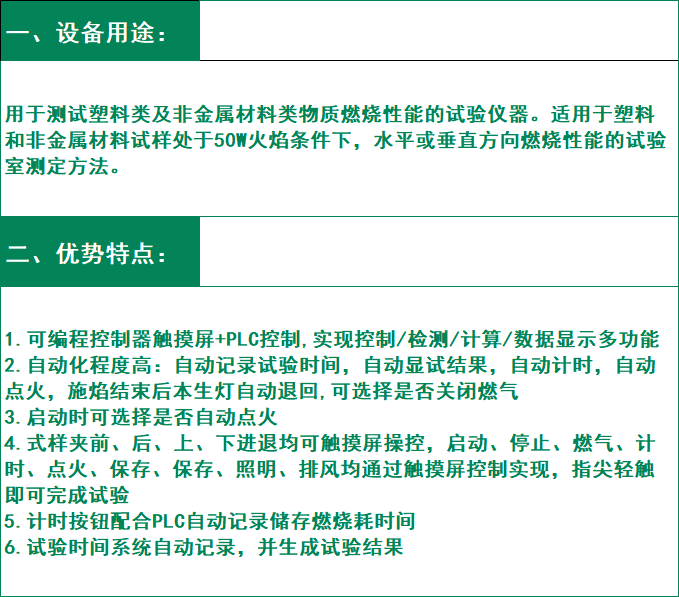 一、设备用途：

用于测试塑料类及非金属材料类物质燃烧性能的试验仪器。适用于塑料和非金属材料试样处于50W火焰条件下，水平或垂直方向燃烧性能的试验室测定方法。

二、优势特点：

1.可编程控制器触摸屏+PLC控制,实现控制/检测/计算/数据显示多功能
2.自动化程度高：自动记录试验时间，自动显试结果，自动计时，自动点火，施焰结束后本生灯自动退回,可选择是否关闭燃气
3.启动时可选择是否自动点火
4.式样夹前、后、上、下进退均可触摸屏操控，启动、停止、燃气、计时、点火、保存、保存、照明、排风均通过触摸屏控制实现，指尖轻触即可完成试验
5.计时按钮配合PLC自动记录储存燃烧耗时间
6.试验时间系统自动记录，并生成试验结果